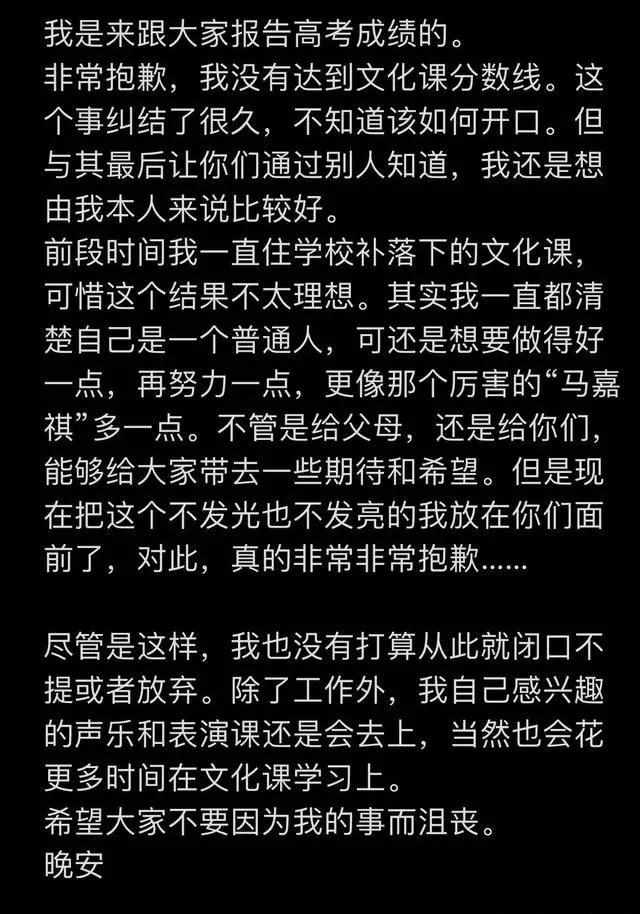 我是来跟大家报告高考成绩的。
非常抱歉，我没有达到文化课分数线。这个事纠结了很久，不知道该如何开口。但与其最后让你们通过别人知道，我还是想由我本人来说比较好。
前段时间我一直住学校补落下的文化课，可惜这个结果不太理想。其实我一直都清楚自己是一个普通人，可还是想要做得好一点，再努力一点，更像那个厉害的“马嘉祺”多一点。不管是给父母，还是给你们，能够给大家带去一些期待和希望。但是现在把这个不发光也不发亮的我放在你们面前了，对此，真的非常非常抱歉......

尽管是这样，我也没有打算从此就闭口不提或者放弃。除了工作外，我自己感兴趣的声乐和表演课还是会去上，当然也会花更多时间在文化课学习上。
希望大家不要因为我的事而沮丧。
晚安